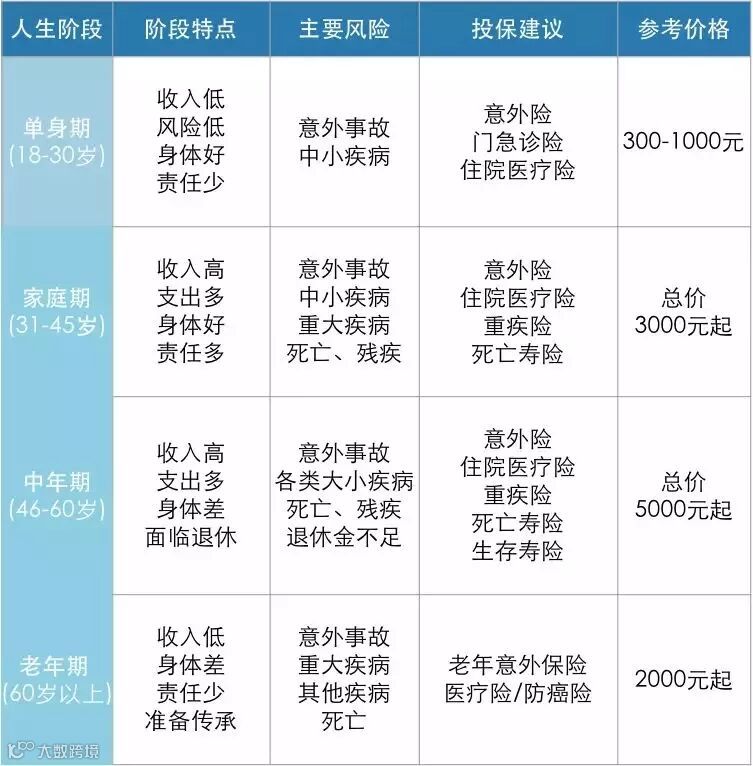 | 人生阶段 | 阶段特点 | 主要风险 | 投保建议 | 参考价格 |
|---|---|---|---|---|
| 单身期 (18-30岁) | 收入低 风险低 身体好 责任少 | 意外事故 中小疾病 | 意外险 门急诊险 住院医疗险 | 300-1000元 |
| 家庭期 (31-45岁) | 收入高 支出多 身体好 责任多 | 意外事故 中小疾病 重大疾病 死亡、残疾 | 意外险 住院医疗险 重疾险 死亡寿险 | 总价 3000元起 |
| 中年期 (46-60岁) | 收入高 支出多 身体差 面临退休 | 意外事故 各类大小疾病 死亡、残疾 退休金不足 | 意外险 住院医疗险 重疾险 死亡寿险 生存寿险 | 总价 5000元起 |
| 老年期 (60岁以上) | 收入低 身体差 责任少 准备传承 | 意外事故 重大疾病 其他疾病 死亡 | 老年意外保险 医疗险/防癌险 | 2000元起 |

大数跨境